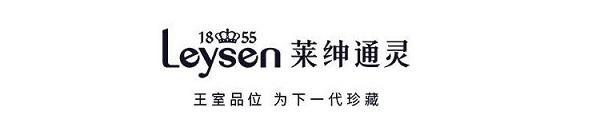 18 55
Leysen 莱绅通灵

王室品位 为下一代珍藏